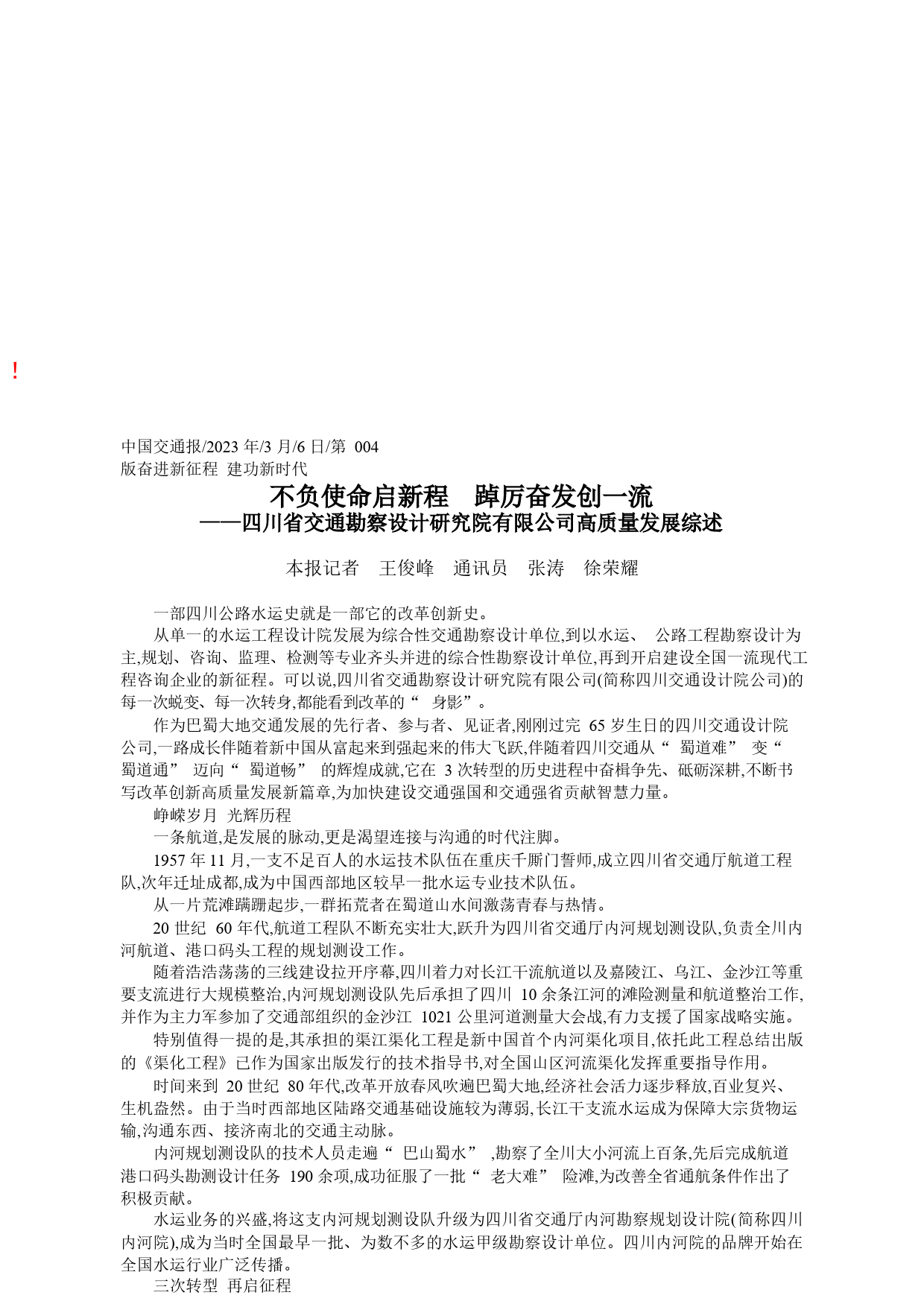 !

中国交通报/2023 年/3 月/6 日/第 004 版奋进新征程 建功新时代

不负使命启新程　踔厉奋发创一流
——四川省交通勘察设计研究院有限公司高质量发展综述

本报记者　王俊峰　通讯员　张涛　徐荣耀

一部四川公路水运史就是一部它的改革创新史。

从单一的水运工程设计院发展为综合性交通勘察设计单位,到以水运、 公路工程勘察设计为主,规划、咨询、监理、检测等专业齐头并进的综合性勘察设计单位,再到开启建设全国一流现代工程咨询企业的新征程。可以说,四川省交通勘察设计研究院有限公司(简称四川交通设计院公司)的每一次蜕变、每一次转身,都能看到改革的“ 身影”。

作为巴蜀大地交通发展的先行者、参与者、见证者,刚刚过完 65 岁生日的四川交通设计院公司,一路成长伴随着新中国从富起来到强起来的伟大飞跃,伴随着四川交通从“ 蜀道难” 变“ 蜀道通” 迈向“ 蜀道畅” 的辉煌成就,它在 3 次转型的历史进程中奋楫争先、砥砺深耕,不断书写改革创新高质量发展新篇章,为加快建设交通强国和交通强省贡献智慧力量。

峥嵘岁月 光辉历程

一条航道,是发展的脉动,更是渴望连接与沟通的时代注脚。

1957 年 11 月,一支不足百人的水运技术队伍在重庆千厮门誓师,成立四川省交通厅航道工程队,次年迁址成都,成为中国西部地区较早一批水运专业技术队伍。

从一片荒滩蹒跚起步,一群拓荒者在蜀道山水间激荡青春与热情。

20 世纪 60 年代,航道工程队不断充实壮大,跃升为四川省交通厅内河规划测设队,负责全川内河航道、港口码头工程的规划测设工作。

随着浩浩荡荡的三线建设拉开序幕,四川着力对长江干流航道以及嘉陵江、乌江、金沙江等重要支流进行大规模整治,内河规划测设队先后承担了四川 10 余条江河的滩险测量和航道整治工作,并作为主力军参加了交通部组织的金沙江 1021 公里河道测量大会战,有力支援了国家战略实施。

特别值得一提的是,其承担的渠江渠化工程是新中国首个内河渠化项目,依托此工程总结出版的《渠化工程》已作为国家出版发行的技术指导书,对全国山区河流渠化发挥重要指导作用。

时间来到 20 世纪 80 年代,改革开放春风吹遍巴蜀大地,经济社会活力逐步释放,百业复兴、生机盎然。由于当时西部地区陆路交通基础设施较为薄弱,长江干支流水运成为保障大宗货物运输,沟通东西、接济南北的交通主动脉。

内河规划测设队的技术人员走遍“ 巴山蜀水” ,勘察了全川大小河流上百条,先后完成航道港口码头勘测设计任务 190 余项,成功征服了一批“ 老大难” 险滩,为改善全省通航条件作出了积极贡献。

水运业务的兴盛,将这支内河规划测设队升级为四川省交通厅内河勘察规划设计院(简称四川内河院),成为当时全国最早一批、为数不多的水运甲级勘察设计单位。四川内河院的品牌开始在全国水运行业广泛传播。

三次转型 再启征程